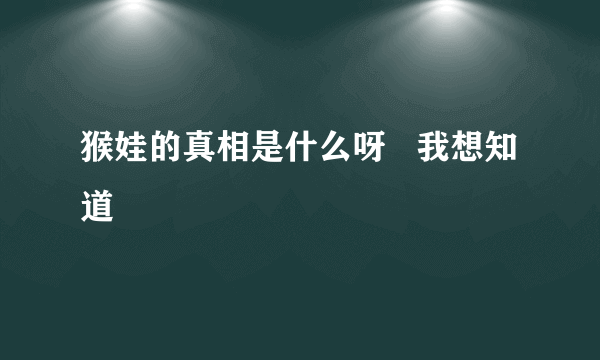 猴娃的真相是什么呀　我想知道